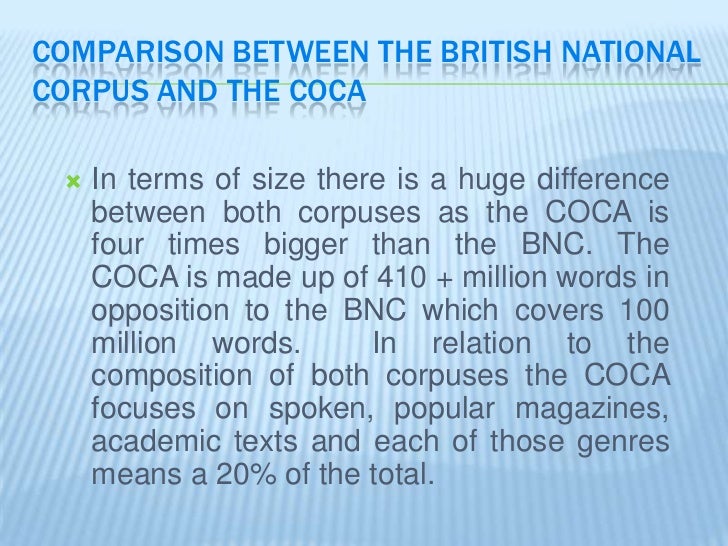 COMPARISON BETWEEN THE BRITISH NATIONAL CORPUS AND THE COCA

In terms of size there is a huge difference between both corpuses as the COCA is four times bigger than the BNC. The COCA is made up of 410 + million words in opposition to the BNC which covers 100 million words. In relation to the composition of both corpuses the COCA focuses on spoken, popular magazines, academic texts and each of those genres means a 20% of the total.